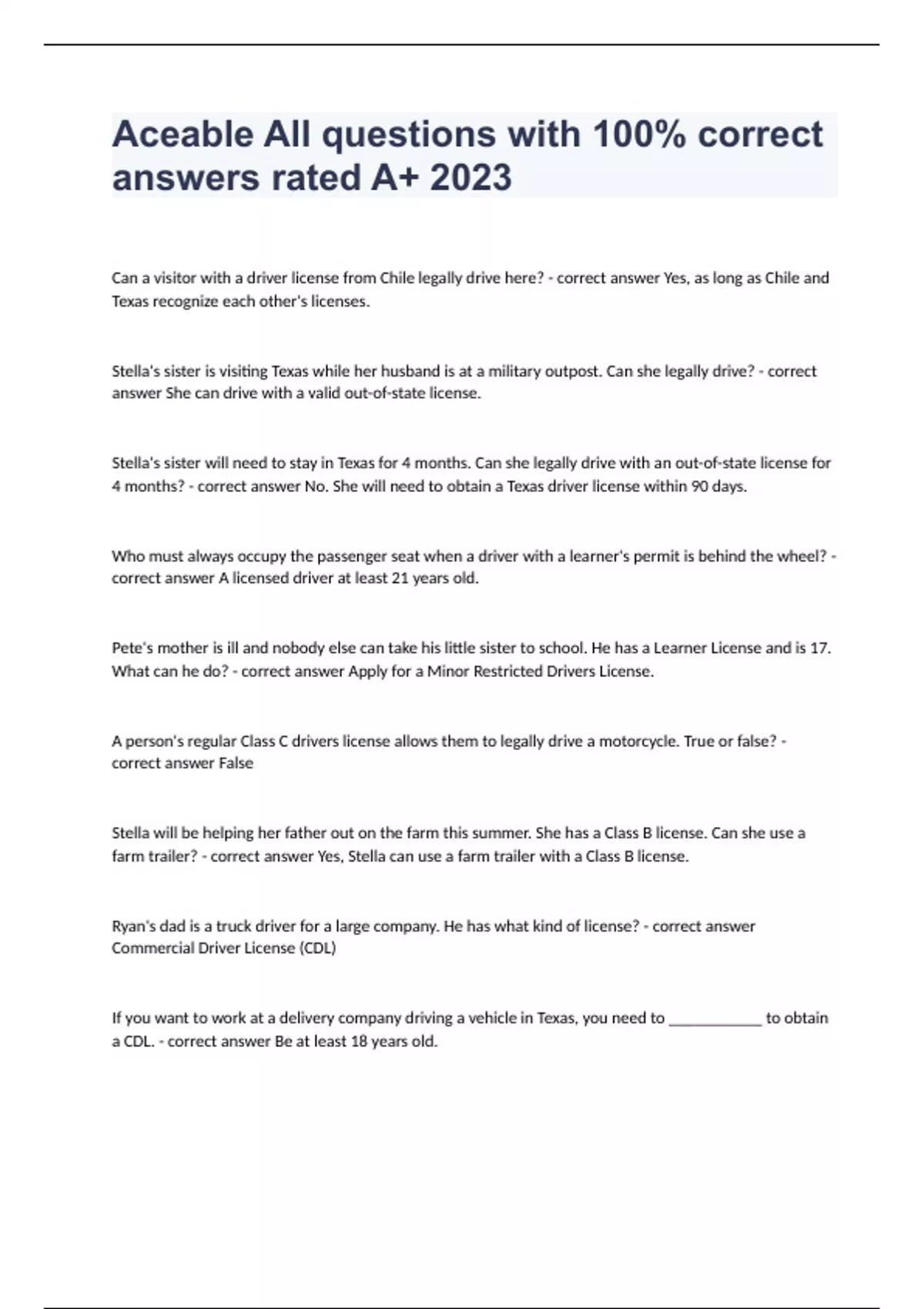 Aceable All questions with 100% correct answers rated A+ 2023

Can a visitor with a driver license from Chile legally drive here? - correct answer Yes, as long as Chile and Texas recognize each other's licenses.

Stella's sister is visiting Texas while her husband is at a military outpost. Can she legally drive? - correct answer She can drive with a valid out-of-state license.

Stella's sister will need to stay in Texas for 4 months. Can she legally drive with an out-of-state license for 4 months? - correct answer No. She will need to obtain a Texas driver license within 90 days.

Who must always occupy the passenger seat when a driver with a learner's permit is behind the wheel? - correct answer A licensed driver at least 21 years old.

Pete's mother is ill and nobody else can take his little sister to school. He has a Learner License and is 17. What can he do? - correct answer Apply for a Minor Restricted Drivers License.

A person's regular Class C drivers license allows them to legally drive a motorcycle. True or false? - correct answer False

Stella will be helping her father out on the farm this summer. She has a Class B license. Can she use a farm trailer? - correct answer Yes, Stella can use a farm trailer with a Class B license.

Ryan's dad is a truck driver for a large company. He has what kind of license? - correct answer Commercial Driver License (CDL)

If you want to work at a delivery company driving a vehicle in Texas, you need to ____________ to obtain a CDL. - correct answer Be at least 18 years old.